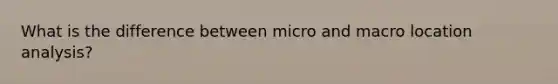 What is the difference between micro and macro location analysis?